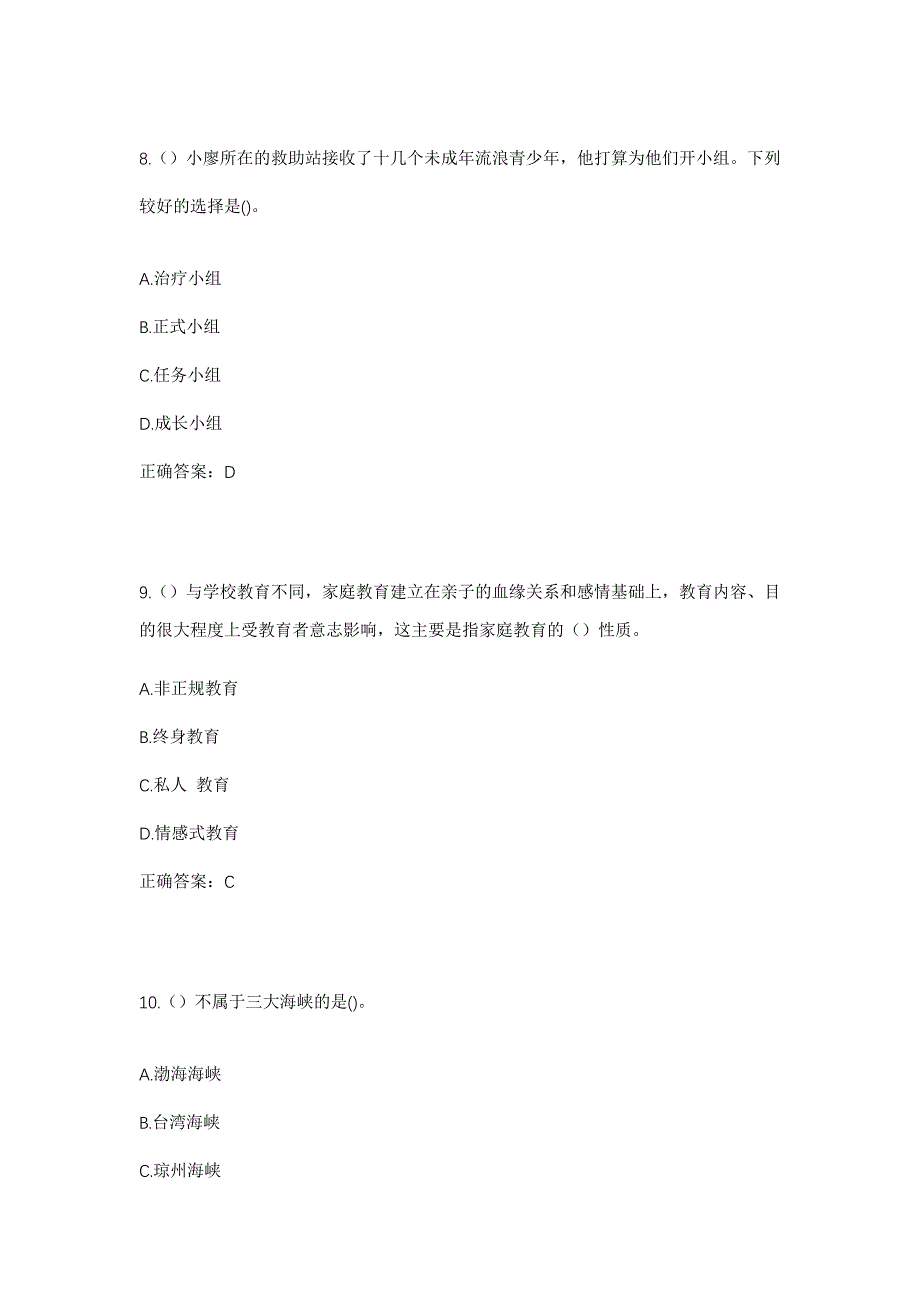 8.（）小廖所在的救助站接收了十几个未成年流浪青少年，他打算为他们开小组。下列较好的选择是()。

A.治疗小组

B.正式小组

C.任务小组

D.成长小组

正确答案：D

9.（）与学校教育不同，家庭教育建立在亲子的血缘关系和感情基础上，教育内容、目的很大程度上受教育者意志影响，这主要是指家庭教育的（）性质。

A.非正规教育

B.终身教育

C.私人 教育

D.情感式教育

正确答案：C

10.（）不属于三大海峡的是()。

A.渤海海峡

B.台湾海峡

C.琼州海峡